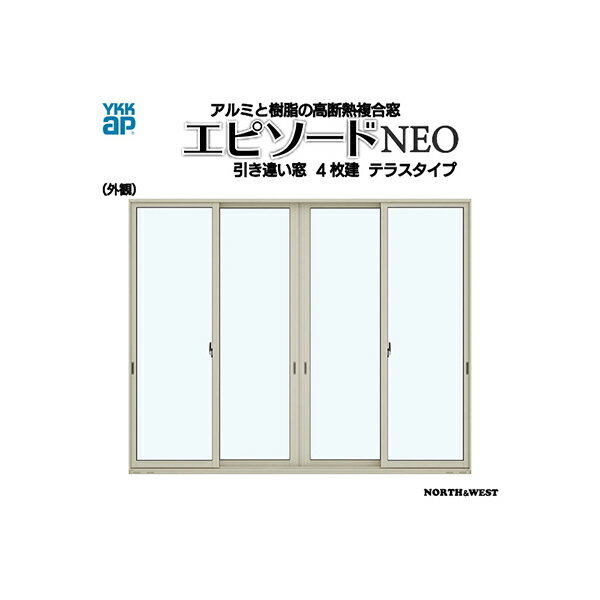 YKK ap

アルミと樹脂の高断熱複合窓
エピソードNEO
引き違い窓 4枚建 テラスタイプ

(外観)

NORTH&WEST